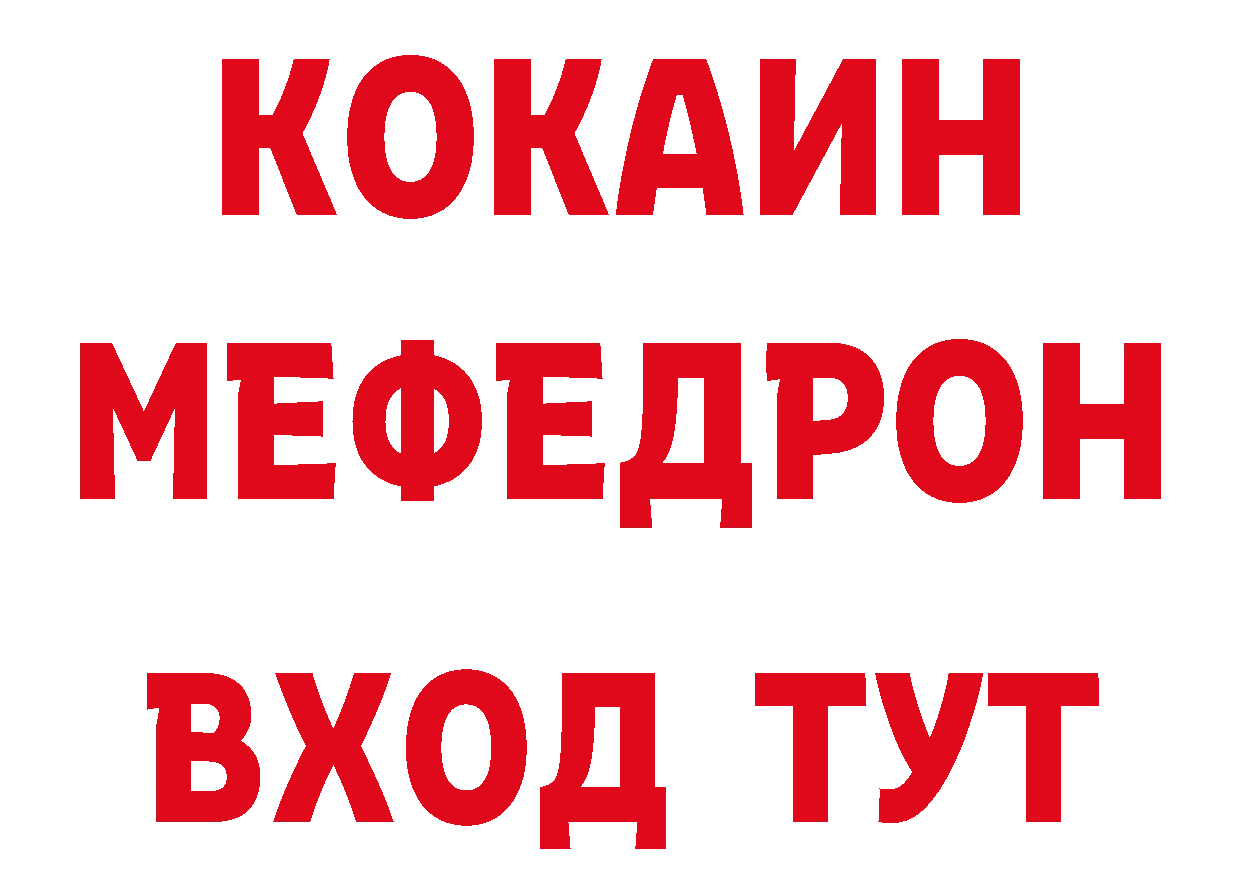 КОКАИН
МЕФЕДРОН
ВХОД ТУТ